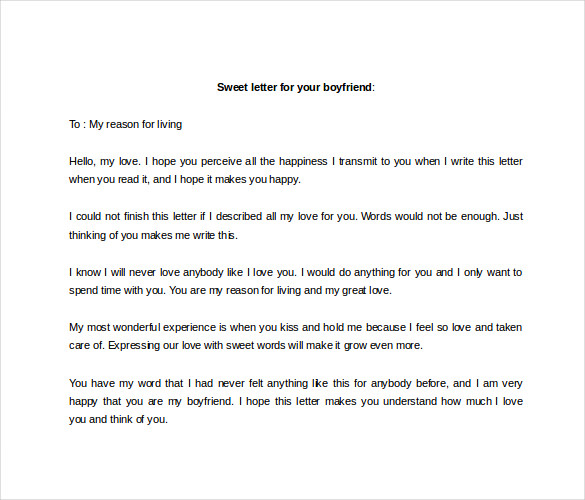 Sweet letter for your boyfriend:

To : My reason for living

Hello, my love. I hope you perceive all the happiness I transmit to you when I write this letter when you read it, and I hope it makes you happy.

I could not finish this letter if I described all my love for you. Words would not be enough. Just thinking of you makes me write this.

I know I will never love anybody like I love you. I would do anything for you and I only want to spend time with you. You are my reason for living and my great love.

My most wonderful experience is when you kiss and hold me because I feel so love and taken care of. Expressing our love with sweet words will make it grow even more.

You have my word that I had never felt anything like this for anybody before, and I am very happy that you are my boyfriend. I hope this letter makes you understand how much I love you and think of you.